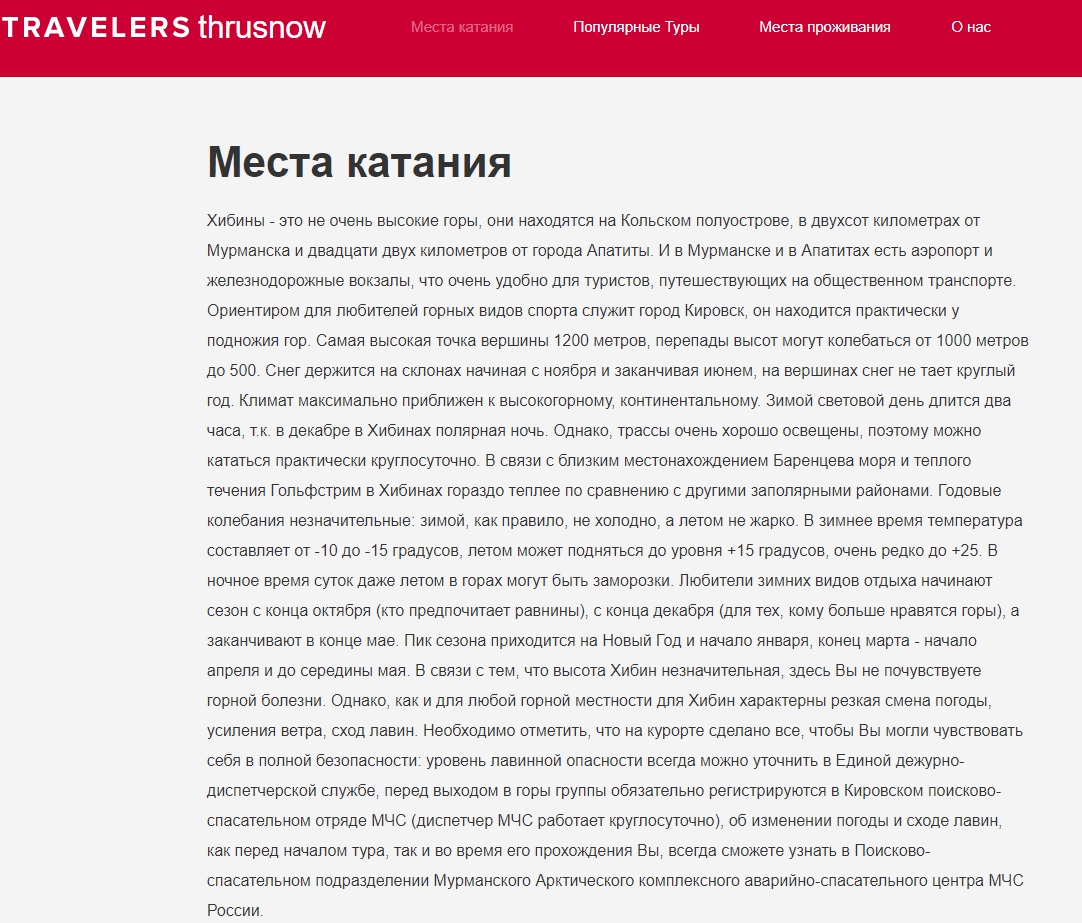 TRAVELERS thrusnow

Места катания

Популярные Туры

Места проживания

О нас

Места катания

Хибины - это не очень высокие горы, они находятся на Кольском полуострове, в двухсот километрах от Мурманска и двадцати двух километров от города Апатиты. И в Мурманске и в Апатитах есть аэропорт и железнодорожные вокзалы, что очень удобно для туристов, путешествующих на общественном транспорте. Ориентиром для любителей горных видов спорта служит город Кировск, он находится практически у подножия гор. Самая высокая точка вершины 1200 метров, перепады высот могут колебаться от 1000 метров до 500. Снег держится на склонах начиная с ноября и заканчивая июнем, на вершинах снег не тает круглый год. Климат максимально приближен к высокогорному, континентальному. Зимой световой день длится два часа, т.к. в декабре в Хибинах полярная ночь. Однако, трассы очень хорошо освещены, поэтому можно кататься практически круглосуточно. В связи с близким местонахождением Баренцева моря и теплого течения Гольфстрим в Хибинах гораздо теплее по сравнению с другими заполярными районами. Годовые колебания незначительные: зимой, как правило, не холодно, а летом не жарко. В зимнее время температура составляет от -10 до -15 градусов, летом может подняться до уровня +15 градусов, очень редко до +25. В ночное время суток даже летом в горах могут быть заморозки. Любители зимних видов отдыха начинают сезон с конца октября (кто предпочитает равнины), с конца декабря (для тех, кому больше нравятся горы), а заканчивают в конце мае. Пик сезона приходится на Новый Год и начало января, конец марта - начало апреля и до середины мая. В связи с тем, что высота Хибин незначительная, здесь Вы не почувствуете горной болезни. Однако, как и для любой горной местности для Хибин характерны резкая смена погоды, усиления ветра, сход лавин. Необходимо отметить, что на курорте сделано все, чтобы Вы могли чувствовать себя в полной безопасности: уровень лавинной опасности всегда можно уточнить в Единой дежурно-диспетчерской службе, перед выходом в горы группы обязательно регистрируются в Кировском поисково-спасательном отряде МЧС (диспетчер МЧС работает круглосуточно), об изменении погоды и сходе лавин, как перед началом тура, так и во время его прохождения Вы, всегда сможете узнать в Поисково-спасательном подразделении Мурманского Арктического комплексного аварийно-спасательного центра МЧС России.